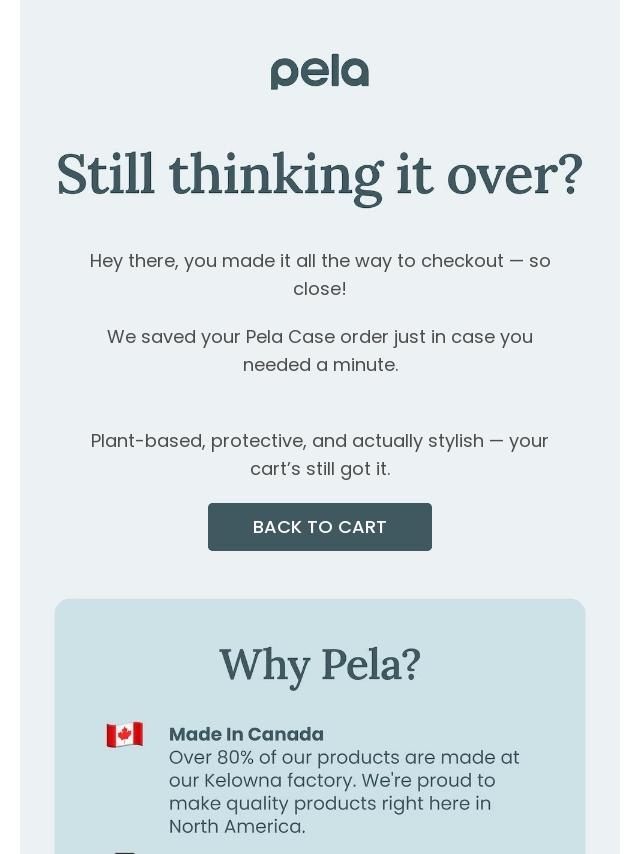 pela

Still thinking it over?

Hey there, you made it all the way to checkout — so close!

We saved your Pela Case order just in case you needed a minute.

Plant-based, protective, and actually stylish — your cart's still got it.

BACK TO CART

Why Pela?

Made In Canada
Over 80% of our products are made at our Kelowna factory. We're proud to make quality products right here in North America.